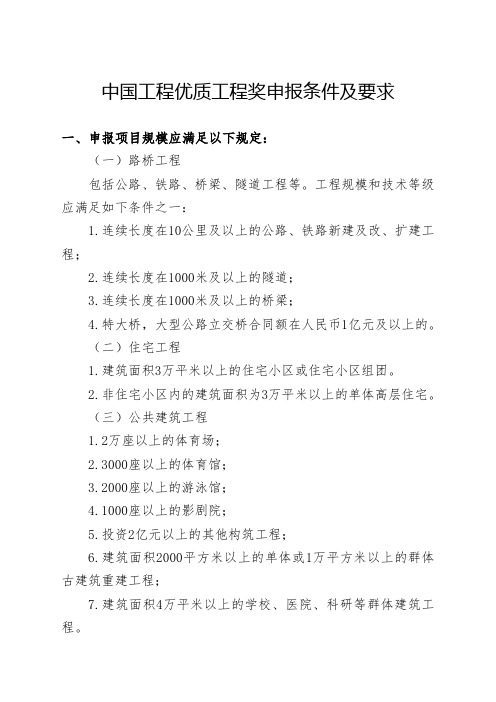 中国工程优质工程奖申报条件及要求

一、申报项目规模应满足以下规定：

（一）路桥工程

包括公路、铁路、桥梁、隧道工程等。工程规模和技术等级应满足如下条件之一：

1.连续长度在10公里及以上的公路、铁路新建及改、扩建工程；

2.连续长度在1000米及以上的隧道；

3.连续长度在1000米及以上的桥梁；

4.特大桥，大型公路立交桥合同额在人民币1亿元及以上的。

（二）住宅工程

1.建筑面积3万平米以上的住宅小区或住宅小区组团。

2.非住宅小区内的建筑面积为3万平米以上的单体高层住宅。

（三）公共建筑工程

1.2万座以上的体育场；

2.3000座以上的体育馆；

3.2000座以上的游泳馆；

4.1000座以上的影剧院；

5.投资2亿元以上的其他构筑工程；

6.建筑面积2000平方米以上的单体或1万平方米以上的群体古建筑重建工程；

7.建筑面积4万平米以上的学校、医院、科研等群体建筑工程。